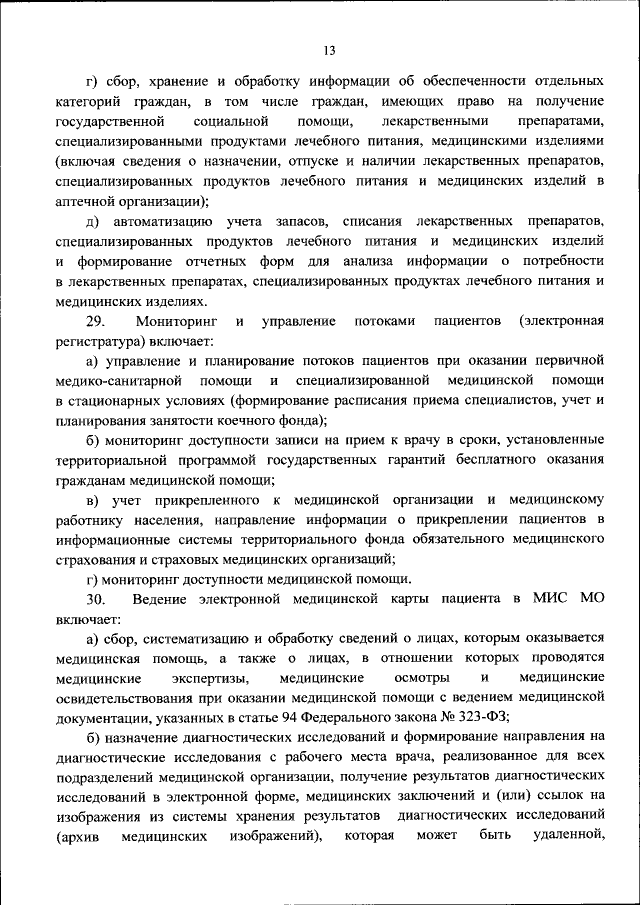 13

г) сбор, хранение и обработку информации об обеспеченности отдельных категорий граждан, в том числе граждан, имеющих право на получение государственной социальной помощи, лекарственными препаратами, специализированными продуктами лечебного питания, медицинскими изделиями (включая сведения о назначении, отпуске и наличии лекарственных препаратов, специализированных продуктов лечебного питания и медицинских изделий в аптечной организации);

д) автоматизацию учета запасов, списания лекарственных препаратов, специализированных продуктов лечебного питания и медицинских изделий и формирование отчетных форм для анализа информации о потребности в лекарственных препаратах, специализированных продуктах лечебного питания и медицинских изделиях.

29. Мониторинг и управление потоками пациентов (электронная регистратура) включает:

а) управление и планирование потоков пациентов при оказании первичной медико-санитарной помощи и специализированной медицинской помощи в стационарных условиях (формирование расписания приема специалистов, учет и планирования занятости коечного фонда);

б) мониторинг доступности записи на прием к врачу в сроки, установленные территориальной программой государственных гарантий бесплатного оказания гражданам медицинской помощи;

в) учет прикрепленного к медицинской организации и медицинскому работнику населения, направление информации о прикреплении пациентов в информационные системы территориального фонда обязательного медицинского страхования и страховых медицинских организаций;

г) мониторинг доступности медицинской помощи.

30. Ведение электронной медицинской карты пациента в МИС МО включает:

а) сбор, систематизацию и обработку сведений о лицах, которым оказывается медицинская помощь, а также о лицах, в отношении которых проводятся медицинские экспертизы, медицинские осмотры и медицинские освидетельствования при оказании медицинской помощи с ведением медицинской документации, указанных в статье 94 Федерального закона № 323-ФЗ;

б) назначение диагностических исследований и формирование направления на диагностические исследования с рабочего места врача, реализованное для всех подразделений медицинской организации, получение результатов диагностических исследований в электронной форме, медицинских заключений и (или) ссылок на изображения из системы хранения результатов диагностических исследований (архив медицинских изображений), которая может быть удаленной,